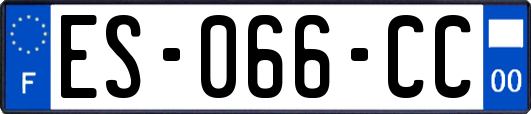 F
ES-066-CC
00